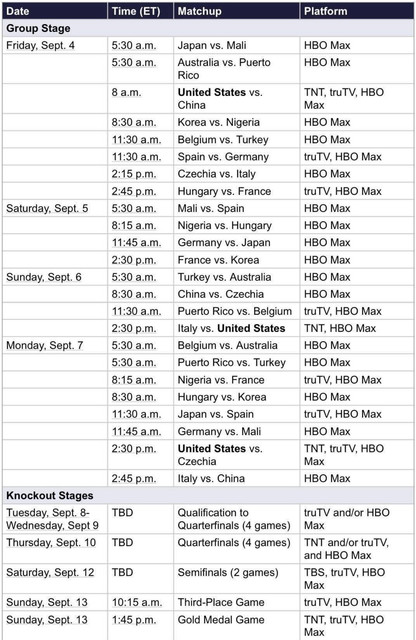 | Date | Time (ET) | Matchup | Platform |
|---|---|---|---|
| **Group Stage** | | | |
| Friday, Sept. 4 | 5:30 a.m. | Japan vs. Mali | HBO Max |
| | 5:30 a.m. | Australia vs. Puerto Rico | HBO Max |
| | 8 a.m. | **United States** vs. China | TNT, truTV, HBO Max |
| | 8:30 a.m. | Korea vs. Nigeria | HBO Max |
| | 11:30 a.m. | Belgium vs. Turkey | HBO Max |
| | 11:30 a.m. | Spain vs. Germany | truTV, HBO Max |
| | 2:15 p.m. | Czechia vs. Italy | HBO Max |
| | 2:45 p.m. | Hungary vs. France | truTV, HBO Max |
| Saturday, Sept. 5 | 5:30 a.m. | Mali vs. Spain | HBO Max |
| | 8:15 a.m. | Nigeria vs. Hungary | HBO Max |
| | 11:45 a.m. | Germany vs. Japan | HBO Max |
| | 2:30 p.m. | France vs. Korea | HBO Max |
| Sunday, Sept. 6 | 5:30 a.m. | Turkey vs. Australia | HBO Max |
| | 8:30 a.m. | China vs. Czechia | HBO Max |
| | 11:30 a.m. | Puerto Rico vs. Belgium | truTV, HBO Max |
| | 2:30 p.m. | Italy vs. **United States** | TNT, HBO Max |
| Monday, Sept. 7 | 5:30 a.m. | Belgium vs. Australia | HBO Max |
| | 5:30 a.m. | Puerto Rico vs. Turkey | HBO Max |
| | 8:15 a.m. | Nigeria vs. France | truTV, HBO Max |
| | 8:30 a.m. | Hungary vs. Korea | HBO Max |
| | 11:30 a.m. | Japan vs. Spain | truTV, HBO Max |
| | 11:45 a.m. | Germany vs. Mali | HBO Max |
| | 2:30 p.m. | **United States** vs. Czechia | TNT, truTV, HBO Max |
| | 2:45 p.m. | Italy vs. China | HBO Max |
| **Knockout Stages** | | | |
| Tuesday, Sept. 8-Wednesday, Sept 9 | TBD | Qualification to Quarterfinals (4 games) | truTV and/or HBO Max |
| Thursday, Sept. 10 | TBD | Quarterfinals (4 games) | TNT and/or truTV, and HBO Max |
| Saturday, Sept. 12 | TBD | Semifinals (2 games) | TBS, truTV, HBO Max |
| Sunday, Sept. 13 | 10:15 a.m. | Third-Place Game | truTV, HBO Max |
| Sunday, Sept. 13 | 1:45 p.m. | Gold Medal Game | TNT, truTV, HBO Max |